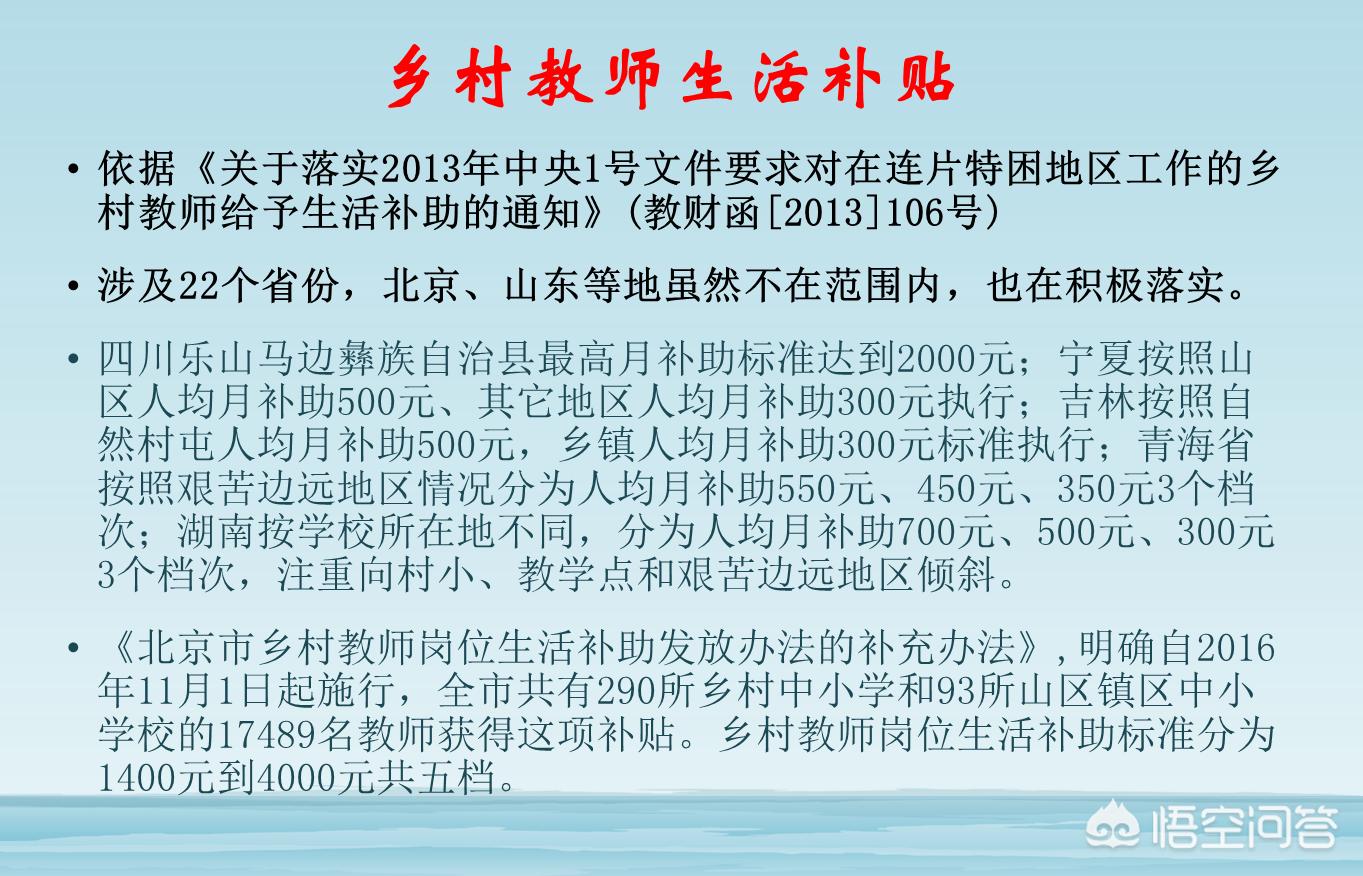 乡村教师生活补贴

• 依据《关于落实2013年中央1号文件要求对在连片特困地区工作的乡村教师给予生活补助的通知》(教财函[2013]106号)

• 涉及22个省份，北京、山东等地虽然不在范围内，也在积极落实。

• 四川乐山马边彝族自治县最高月补助标准达到2000元；宁夏按照山区人均月补助500元、其它地区人均月补助300元执行；吉林按照自然村屯人均月补助500元，乡镇人均月补助300元标准执行；青海省按照艰苦边远地区情况分为人均月补助550元、450元、350元3个档次；湖南按学校所在地不同，分为人均月补助700元、500元、300元3个档次，注重向村小、教学点和艰苦边远地区倾斜。

• 《北京市乡村教师岗位生活补助发放办法的补充办法》,明确自2016年11月1日起施行，全市共有290所乡村中小学和93所山区镇区中小学校的17489名教师获得这项补贴。乡村教师岗位生活补助标准分为1400元到4000元共五档。

悟空问答